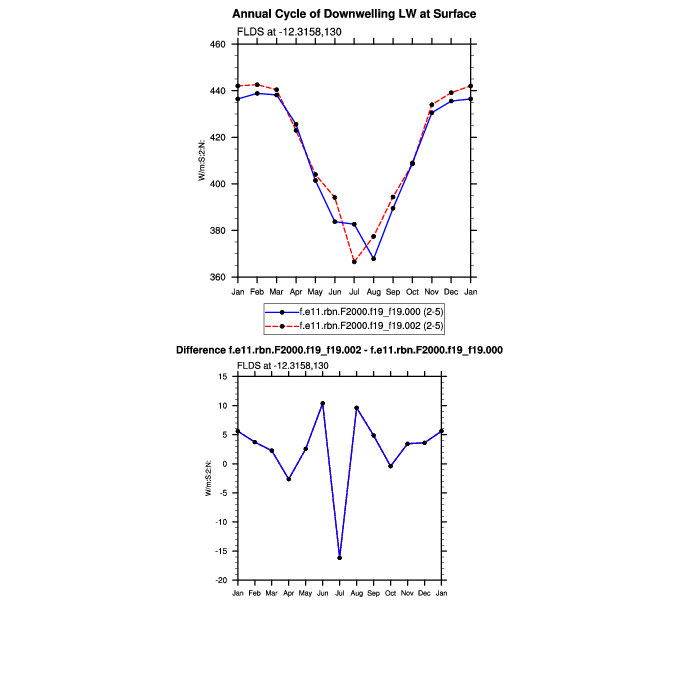 Annual Cycle of Downwelling LW at Surface

FLDS at -12.3158,130

460
440
420
400
380
360

W/m:S:2:N:

Jan Feb Mar Apr May Jun Jul Aug Sep Oct Nov Dec Jan

f.e11.rbn.F2000.f19_f19.000 (2-5)
f.e11.rbn.F2000.f19_f19.002 (2-5)

Difference f.e11.rbn.F2000.f19_f19.002 - f.e11.rbn.F2000.f19_f19.000

FLDS at -12.3158,130

15
10
5
0
-5
-10
-15
-20

W/m:S:2:N:

Jan Feb Mar Apr May Jun Jul Aug Sep Oct Nov Dec Jan